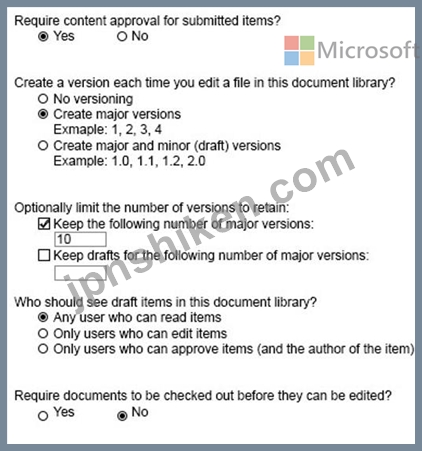 Require content approval for submitted items?
Yes No

Microsoft

Create a version each time you edit a file in this document library?
No versioning
Create major versions
Exmaple: 1, 2, 3, 4
Create major and minor (draft) versions
Example: 1.0, 1.1, 1.2, 2.0

jpnshiken.com

Optionally limit the number of versions to retain:
Keep the following number of major versions:
10
Keep drafts for the following number of major versions:

Who should see draft items in this document library?
Any user who can read items
Only users who can edit items
Only users who can approve items (and the author of the item)

Require documents to be checked out before they can be edited?
Yes No